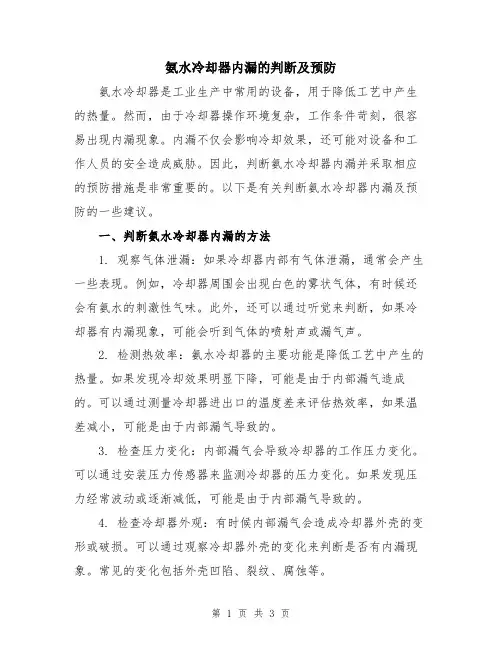 氨水冷却器内漏的判断及预防

氨水冷却器是工业生产中常用的设备，用于降低工艺中产生的热量。然而，由于冷却器操作环境复杂，工作条件苛刻，很容易出现内漏现象。内漏不仅会影响冷却效果，还可能对设备和工作人员的安全造成威胁。因此，判断氨水冷却器内漏并采取相应的预防措施是非常重要的。以下是有关判断氨水冷却器内漏及预防的一些建议。

一、判断氨水冷却器内漏的方法

1. 观察气体泄漏：如果冷却器内部有气体泄漏，通常会产生一些表现。例如，冷却器周围会出现白色的雾状气体，有时候还会有氨水的刺激性气味。此外，还可以通过听觉来判断，如果冷却器有内漏现象，可能会听到气体的喷射声或漏气声。

2. 检测热效率：氨水冷却器的主要功能是降低工艺中产生的热量。如果发现冷却效果明显下降，可能是由于内部漏气造成的。可以通过测量冷却器进出口的温度差来评估热效率，如果温差减小，可能是由于内部漏气导致的。

3. 检查压力变化：内部漏气会导致冷却器的工作压力变化。可以通过安装压力传感器来监测冷却器的压力变化。如果发现压力经常波动或逐渐减低，可能是由于内部漏气导致的。

4. 检查冷却器外观：有时候内部漏气会造成冷却器外壳的变形或破损。可以通过观察冷却器外壳的变化来判断是否有内漏现象。常见的变化包括外壳凹陷、裂纹、腐蚀等。

第 1 页 共 3 页